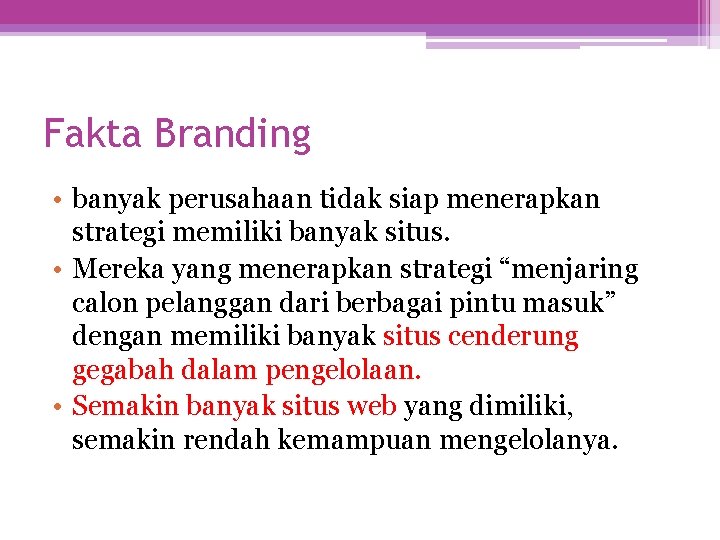 Fakta Branding

• banyak perusahaan tidak siap menerapkan strategi memiliki banyak situs.
• Mereka yang menerapkan strategi “menjaring calon pelanggan dari berbagai pintu masuk” dengan memiliki banyak situs cenderung gegabah dalam pengelolaan.
• Semakin banyak situs web yang dimiliki, semakin rendah kemampuan mengelolanya.